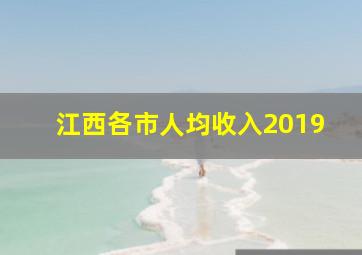 江西各市人均收入2019